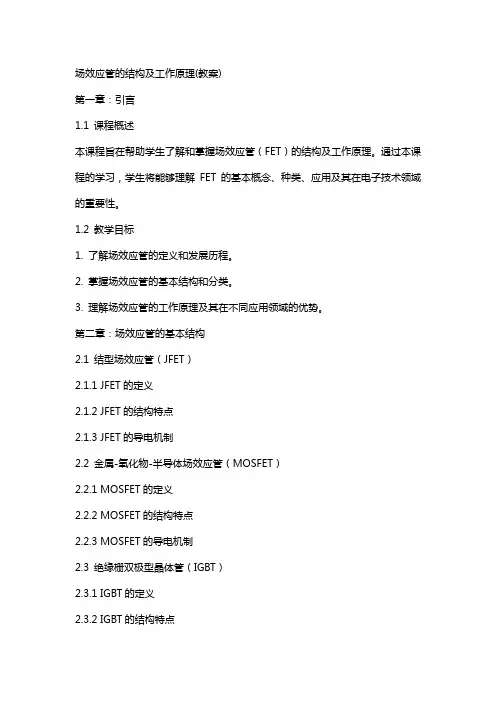 场效应管的结构及工作原理(教案)

第一章：引言

1.1 课程概述

本课程旨在帮助学生了解和掌握场效应管（FET）的结构及工作原理。通过本课程的学习，学生将能够理解 FET 的基本概念、种类、应用及其在电子技术领域的重要性。

1.2 教学目标

1. 了解场效应管的定义和发展历程。

2. 掌握场效应管的基本结构和分类。

3. 理解场效应管的工作原理及其在不同应用领域的优势。

第二章：场效应管的基本结构

2.1 结型场效应管（JFET）

2.1.1 JFET 的定义

2.1.2 JFET 的结构特点

2.1.3 JFET 的导电机制

2.2 金属-氧化物-半导体场效应管（MOSFET）

2.2.1 MOSFET 的定义

2.2.2 MOSFET 的结构特点

2.2.3 MOSFET 的导电机制

2.3 绝缘栅双极型晶体管（IGBT）

2.3.1 IGBT 的定义

2.3.2 IGBT 的结构特点